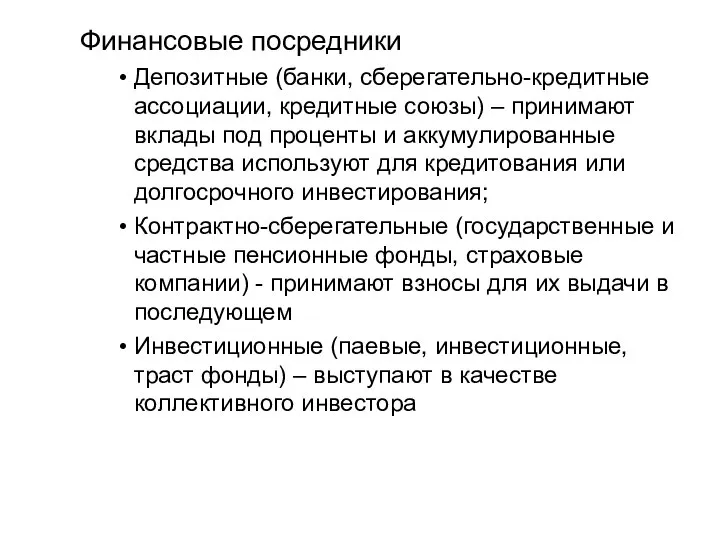 Финансовые посредники

• Депозитные (банки, сберегательно-кредитные ассоциации, кредитные союзы) – принимают вклады под проценты и аккумулированные средства используют для кредитования или долгосрочного инвестирования;

• Контрактно-сберегательные (государственные и частные пенсионные фонды, страховые компании) - принимают взносы для их выдачи в последующем

• Инвестиционные (паевые, инвестиционные, траст фонды) – выступают в качестве коллективного инвестора